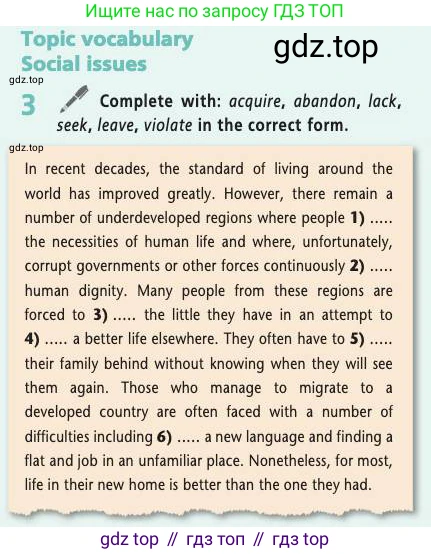 Ищите нас по запросу ГДЗ ТОП

Topic vocabulary
Social issues

gdz.top

gdz.top

3 Complete with: acquire, abandon, lack, seek, leave, violate in the correct form.

gdz.top

In recent decades, the standard of living around the world has improved greatly. However, there remain a number of underdeveloped regions where people 1) ..... the necessities of human life and where, unfortunately, corrupt governments or other forces continuously 2) ..... human dignity. Many people from these regions are forced to 3) ..... the little they have in an attempt to 4) ..... a better life elsewhere. They often have to 5) ..... their family behind without knowing when they will see them again. Those who manage to migrate to a developed country are often faced with a number of difficulties including 6) ..... a new language and finding a flat and job in an unfamiliar place. Nonetheless, for most, life in their new home is better than the one they had.

gdz top // гдз топ // гдз top